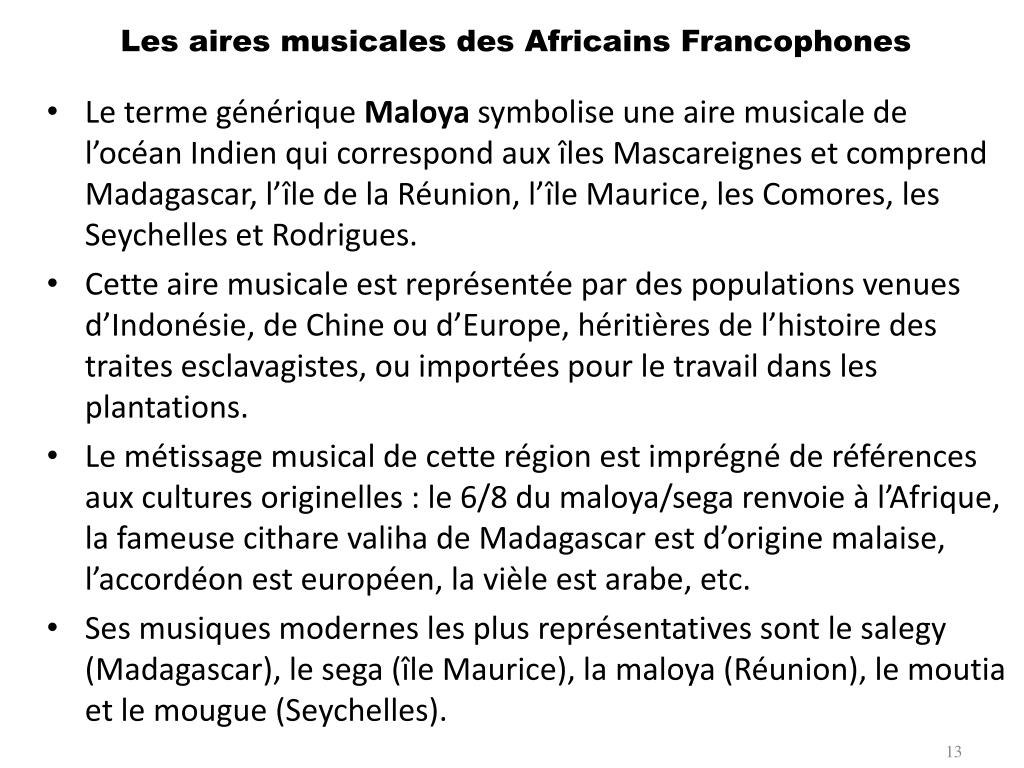 Les aires musicales des Africains Francophones

• Le terme générique **Maloya** symbolise une aire musicale de l'océan Indien qui correspond aux îles Mascareignes et comprend Madagascar, l'île de la Réunion, l'île Maurice, les Comores, les Seychelles et Rodrigues.

• Cette aire musicale est représentée par des populations venues d'Indonésie, de Chine ou d'Europe, héritières de l'histoire des traites esclavagistes, ou importées pour le travail dans les plantations.

• Le métissage musical de cette région est imprégné de références aux cultures originelles : le 6/8 du maloya/sega renvoie à l'Afrique, la fameuse cithare valiha de Madagascar est d'origine malaise, l'accordéon est européen, la vièle est arabe, etc.

• Ses musiques modernes les plus représentatives sont le salegy (Madagascar), le sega (île Maurice), la maloya (Réunion), le moutia et le mougue (Seychelles).

13